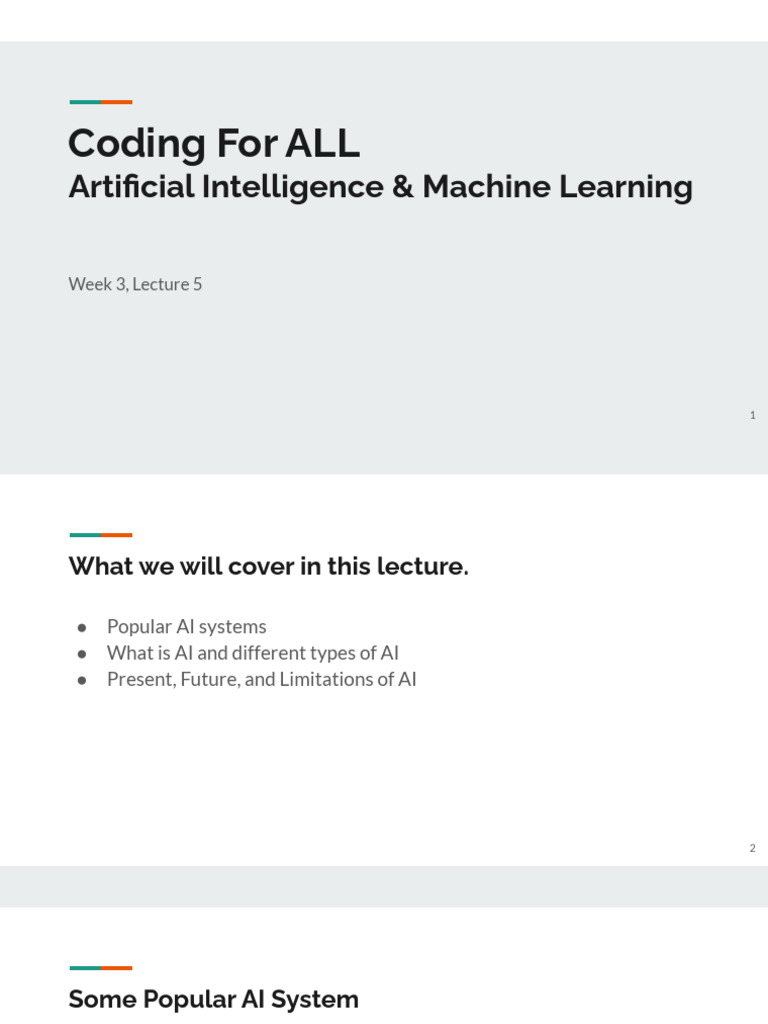 Coding For ALL

Artificial Intelligence & Machine Learning

Week 3, Lecture 5

1

What we will cover in this lecture.

• Popular AI systems
• What is AI and different types of AI
• Present, Future, and Limitations of AI

2

Some Popular AI System